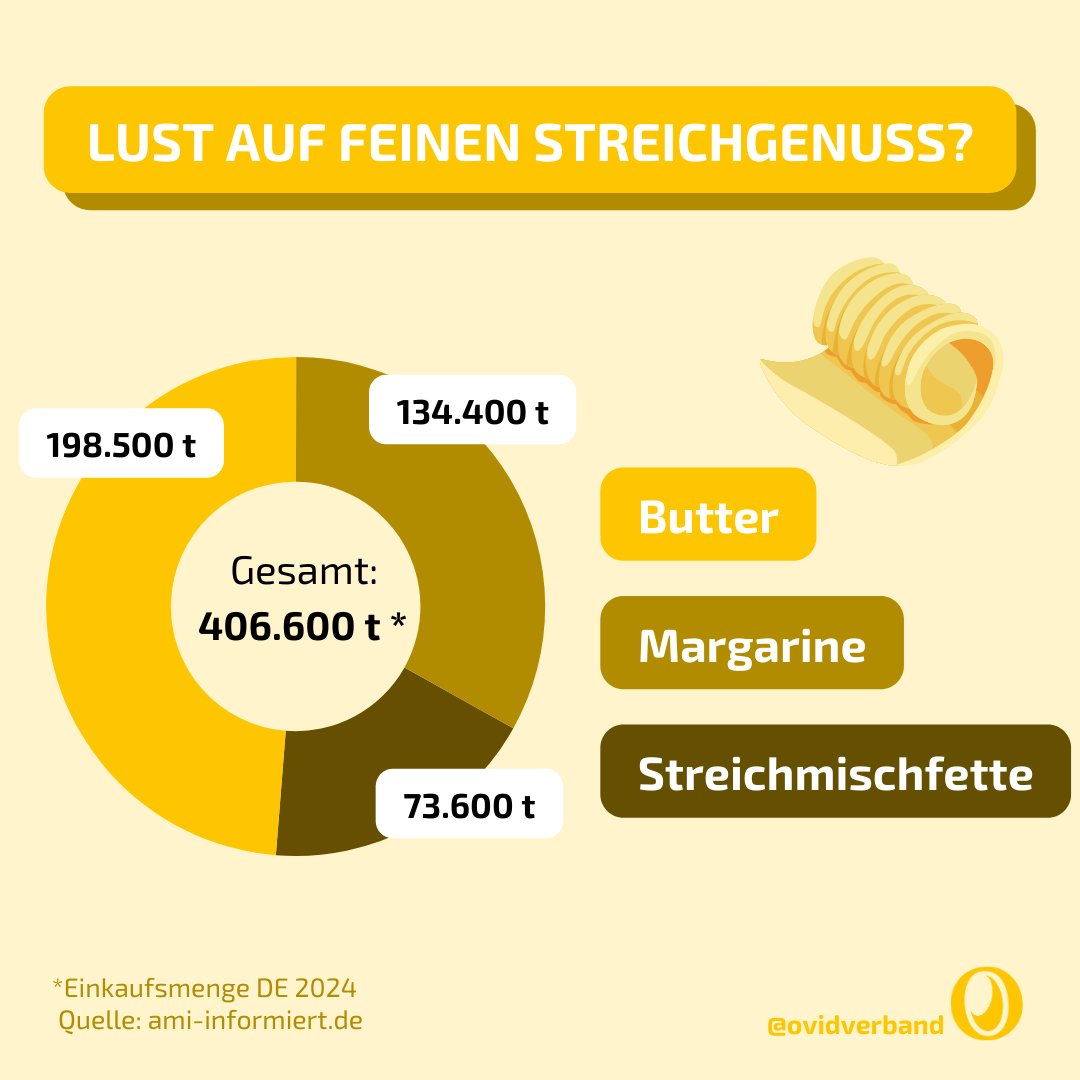 LUST AUF FEINEN STREICHGENUSS?

198.500 t

134.400 t

Gesamt:
406.600 t *

73.600 t

Butter

Margarine

Streichmischfette

*Einkaufsmenge DE 2024
Quelle: ami-informiert.de

@ovidverband